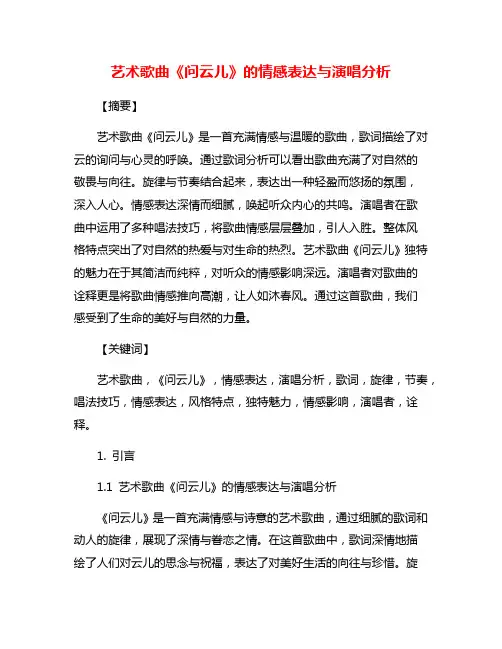 艺术歌曲《问云儿》的情感表达与演唱分析

【摘要】

艺术歌曲《问云儿》是一首充满情感与温暖的歌曲，歌词描绘了对云的询问与心灵的呼唤。通过歌词分析可以看出歌曲充满了对自然的敬畏与向往。旋律与节奏结合起来，表达出一种轻盈而悠扬的氛围，深入人心。情感表达深情而细腻，唤起听众内心的共鸣。演唱者在歌曲中运用了多种唱法技巧，将歌曲情感层层叠加，引人入胜。整体风格特点突出了对自然的热爱与对生命的热烈。艺术歌曲《问云儿》独特的魅力在于其简洁而纯粹，对听众的情感影响深远。演唱者对歌曲的诠释更是将歌曲情感推向高潮，让人如沐春风。通过这首歌曲，我们感受到了生命的美好与自然的力量。

【关键词】

艺术歌曲，《问云儿》，情感表达，演唱分析，歌词，旋律，节奏，唱法技巧，情感表达，风格特点，独特魅力，情感影响，演唱者，诠释。

1. 引言

1.1 艺术歌曲《问云儿》的情感表达与演唱分析

《问云儿》是一首充满情感与诗意的艺术歌曲，通过细腻的歌词和动人的旋律，展现了深情与眷恋之情。在这首歌曲中，歌词深情地描绘了人们对云儿的思念与祝福，表达了对美好生活的向往与珍惜。旋